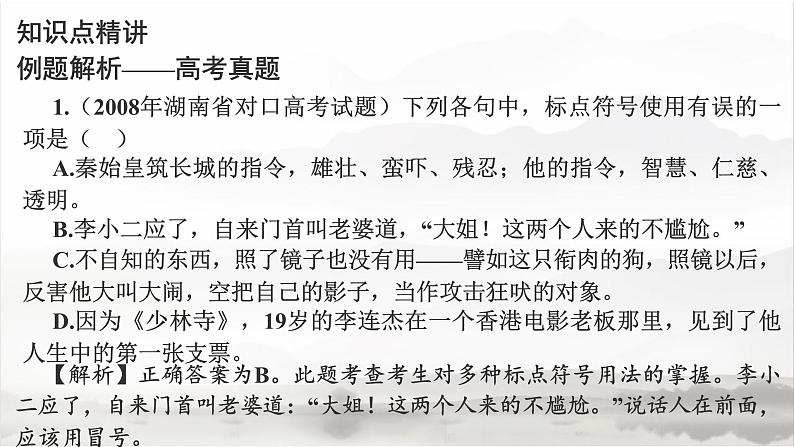 知识点精讲
例题解析——高考真题

1.（2008年湖南省对口高考试题）下列各句中，标点符号使用有误的一项是（　）

A.秦始皇筑长城的指令，雄壮、蛮吓、残忍；他的指令，智慧、仁慈、透明。

B.李小二应了，自来门首叫老婆道，“大姐！这两个人来的不尴尬。”

C.不自知的东西，照了镜子也没有用——譬如这只衔肉的狗，照镜以后，反害他大叫大闹，空把自己的影子，当作攻击狂吠的对象。

D.因为《少林寺》，19岁的李连杰在一个香港电影老板那里，见到了他人生中的第一张支票。

【解析】正确答案为B。此题考查考生对多种标点符号用法的掌握。李小二应了，自来门首叫老婆道：“大姐！这两个人来的不尴尬。”说话人在前面，应该用冒号。